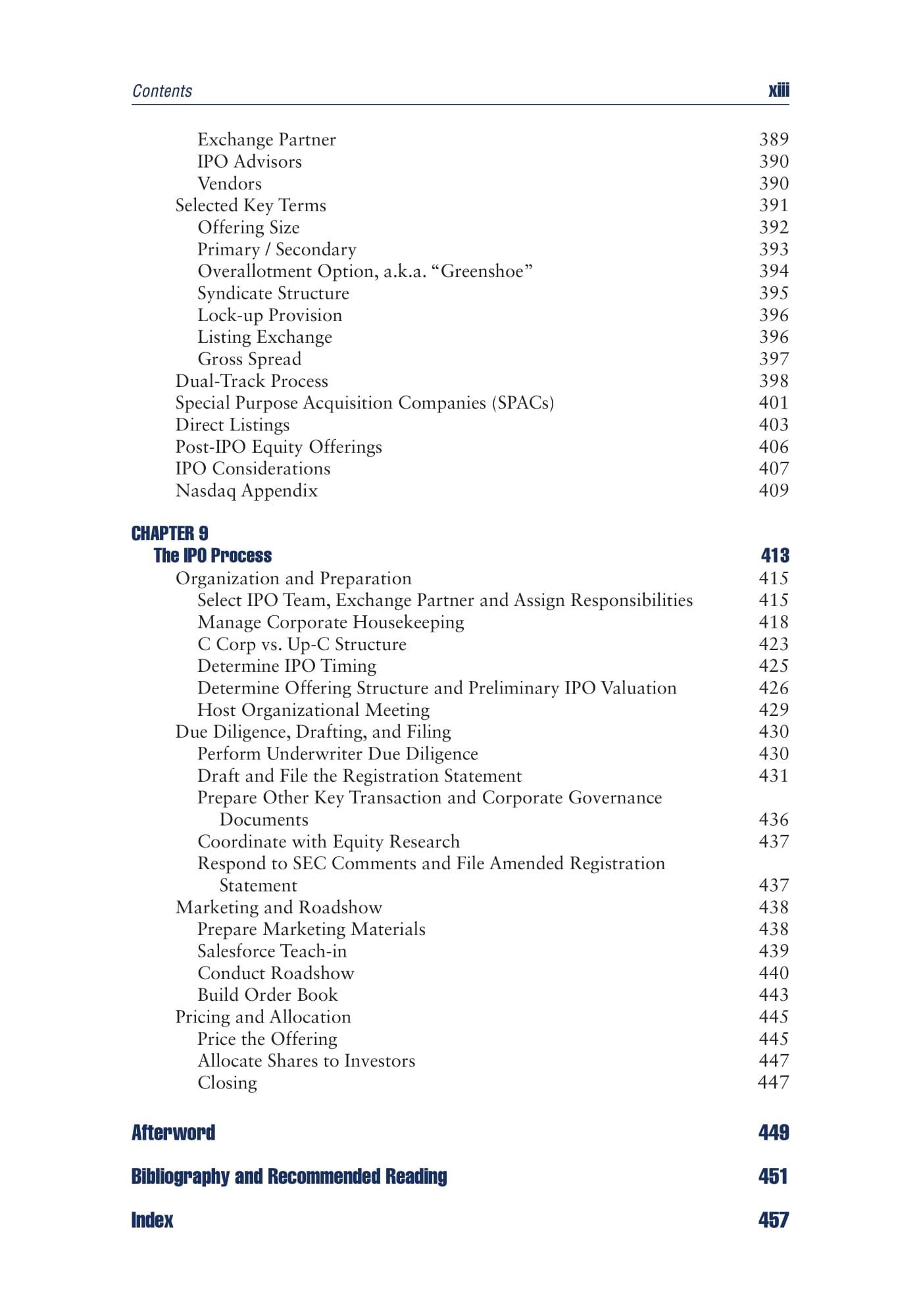 Contents xiii

Exchange Partner 389
IPO Advisors 390
Vendors 390
Selected Key Terms 391
Offering Size 392
Primary / Secondary 393
Overallotment Option, a.k.a. “Greenshoe” 394
Syndicate Structure 395
Lock-up Provision 396
Listing Exchange 396
Gross Spread 397
Dual-Track Process 398
Special Purpose Acquisition Companies (SPACs) 401
Direct Listings 403
Post-IPO Equity Offerings 406
IPO Considerations 407
Nasdaq Appendix 409

CHAPTER 9
The IPO Process 413
Organization and Preparation 415
Select IPO Team, Exchange Partner and Assign Responsibilities 415
Manage Corporate Housekeeping 418
C Corp vs. Up-C Structure 423
Determine IPO Timing 425
Determine Offering Structure and Preliminary IPO Valuation 426
Host Organizational Meeting 429
Due Diligence, Drafting, and Filing 430
Perform Underwriter Due Diligence 430
Draft and File the Registration Statement 431
Prepare Other Key Transaction and Corporate Governance Documents 436
Coordinate with Equity Research 437
Respond to SEC Comments and File Amended Registration Statement 437
Marketing and Roadshow 438
Prepare Marketing Materials 438
Salesforce Teach-in 439
Conduct Roadshow 440
Build Order Book 443
Pricing and Allocation 445
Price the Offering 445
Allocate Shares to Investors 447
Closing 447

Afterword 449

Bibliography and Recommended Reading 451

Index 457